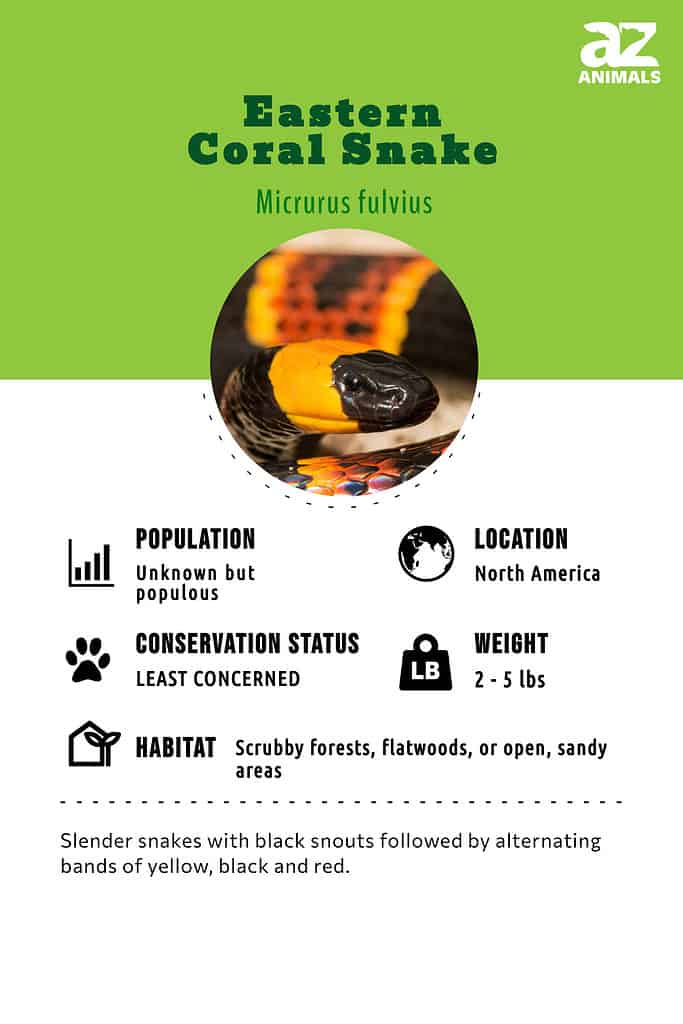 az
ANIMALS

Eastern Coral Snake

Micrurus fulvius

POPULATION
Unknown but populous

LOCATION
North America

CONSERVATION STATUS
LEAST CONCERNED

LB

WEIGHT
2 - 5 lbs

HABITAT
Scrubby forests, flatwoods, or open, sandy areas

Slender snakes with black snouts followed by alternating bands of yellow, black and red.